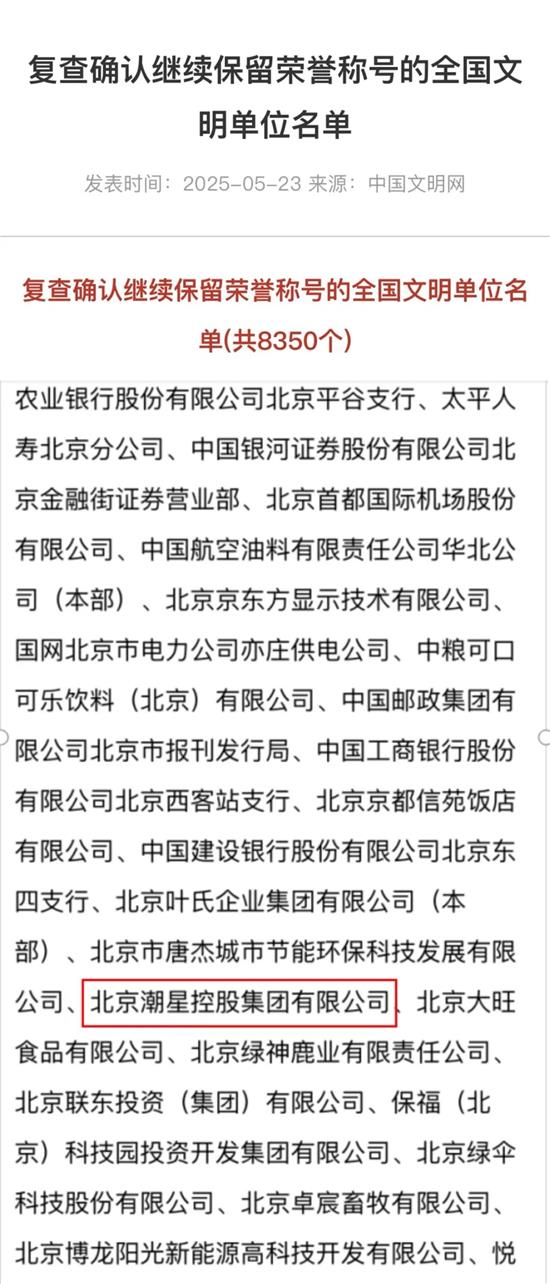 复查确认继续保留荣誉称号的全国文明单位名单

发表时间：2025-05-23 来源：中国文明网

复查确认继续保留荣誉称号的全国文明单位名单(共8350个)

农业银行股份有限公司北京平谷支行、太平人寿北京分公司、中国银河证券股份有限公司北京金融街证券营业部、北京首都国际机场股份有限公司、中国航空油料有限责任公司华北公司（本部）、北京京东方显示技术有限公司、国网北京市电力公司亦庄供电公司、中粮可口可乐饮料（北京）有限公司、中国邮政集团有限公司北京市报刊发行局、中国工商银行股份有限公司北京西客站支行、北京京都信苑饭店有限公司、中国建设银行股份有限公司北京东四支行、北京叶氏企业集团有限公司（本部）、北京市唐杰城市节能环保科技发展有限公司、北京潮星控股集团有限公司、北京大旺食品有限公司、北京绿神鹿业有限责任公司、北京联东投资（集团）有限公司、保福（北京）科技园投资开发集团有限公司、北京绿伞科技股份有限公司、北京卓宸畜牧有限公司、北京博龙阳光新能源高科技开发有限公司、悦